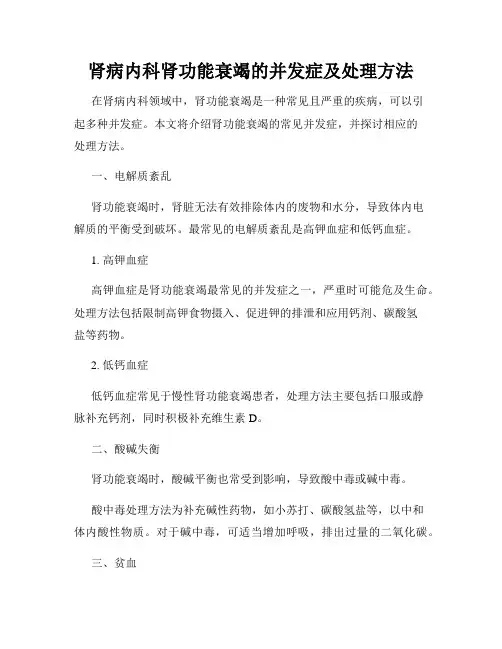 肾病内科肾功能衰竭的并发症及处理方法

在肾病内科领域中，肾功能衰竭是一种常见且严重的疾病，可以引起多种并发症。本文将介绍肾功能衰竭的常见并发症，并探讨相应的处理方法。

一、电解质紊乱

肾功能衰竭时，肾脏无法有效排除体内的废物和水分，导致体内电解质的平衡受到破坏。最常见的电解质紊乱是高钾血症和低钙血症。

1. 高钾血症

高钾血症是肾功能衰竭最常见的并发症之一，严重时可能危及生命。处理方法包括限制高钾食物摄入、促进钾的排泄和应用钙剂、碳酸氢盐等药物。

2. 低钙血症

低钙血症常见于慢性肾功能衰竭患者，处理方法主要包括口服或静脉补充钙剂，同时积极补充维生素 D。

二、酸碱失衡

肾功能衰竭时，酸碱平衡也常受到影响，导致酸中毒或碱中毒。

酸中毒处理方法为补充碱性药物，如小苏打、碳酸氢盐等，以中和体内酸性物质。对于碱中毒，可适当增加呼吸，排出过量的二氧化碳。

三、贫血